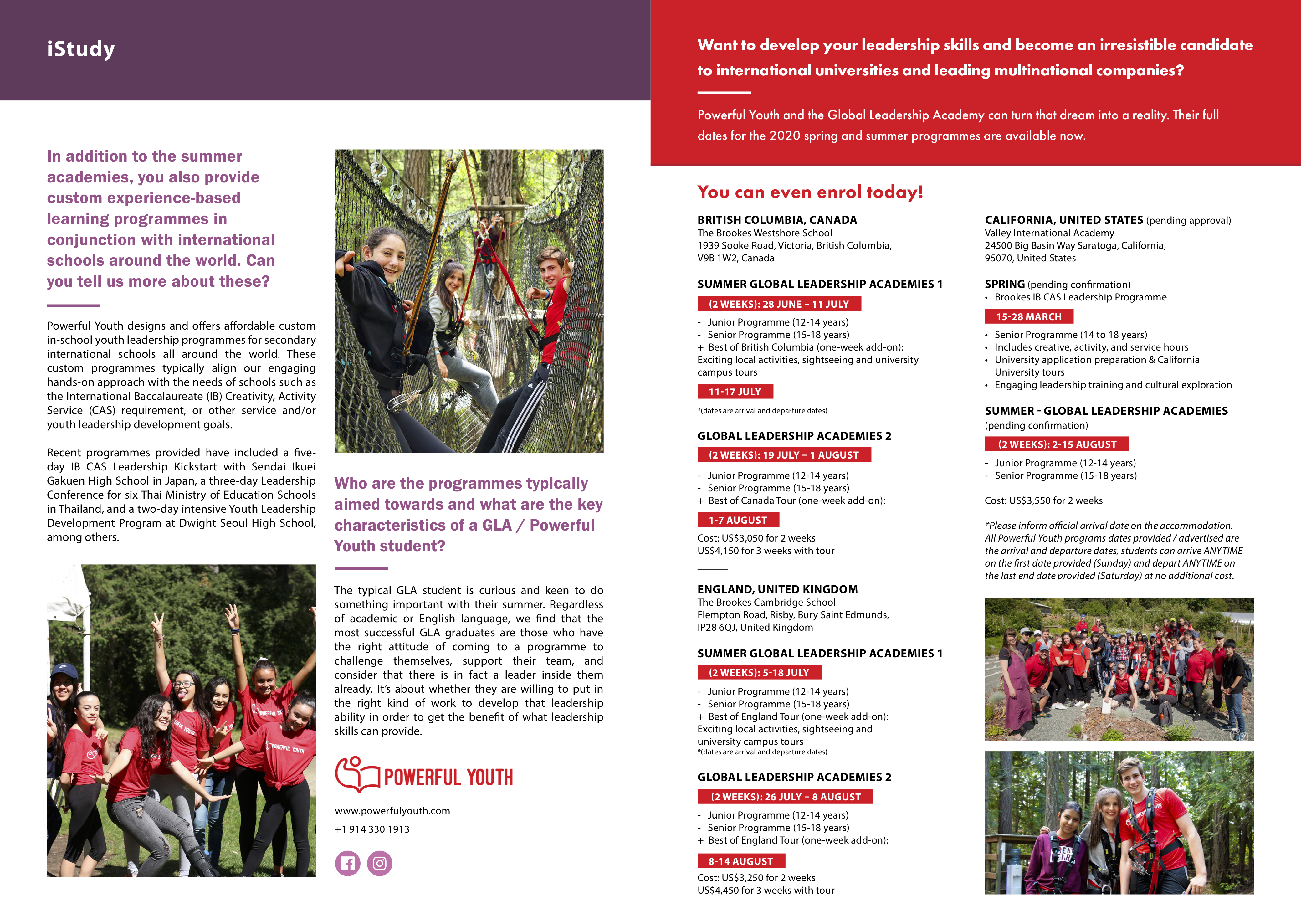 iStudy

In addition to the summer academies, you also provide custom experience-based learning programmes in conjunction with international schools around the world. Can you tell us more about these?

Powerful Youth designs and offers affordable custom in-school youth leadership programmes for secondary international schools all around the world. These custom programmes typically align our engaging hands-on approach with the needs of schools such as the International Baccalaureate (IB) Creativity, Activity Service (CAS) requirement, or other service and/or youth leadership development goals.

Recent programmes provided have included a five-day IB CAS Leadership Kickstart with Sendai Ikuei Gakuen High School in Japan, a three-day Leadership Conference for six Thai Ministry of Education Schools in Thailand, and a two-day intensive Youth Leadership Development Program at Dwight Seoul High School, among others.

Who are the programmes typically aimed towards and what are the key characteristics of a GLA / Powerful Youth student?

The typical GLA student is curious and keen to do something important with their summer. Regardless of academic or English language, we find that the most successful GLA graduates are those who have the right attitude of coming to a programme to challenge themselves, support their team, and consider that there is in fact a leader inside them already. It's about whether they are willing to put in the right kind of work to develop that leadership ability in order to get the benefit of what leadership skills can provide.

POWERFUL YOUTH

www.powerfulyouth.com

+1 914 330 1913

Want to develop your leadership skills and become an irresistible candidate to international universities and leading multinational companies?

Powerful Youth and the Global Leadership Academy can turn that dream into a reality. Their full dates for the 2020 spring and summer programmes are available now.

You can even enrol today!

BRITISH COLUMBIA, CANADA
The Brookes Westshore School
1939 Sooke Road, Victoria, British Columbia, V9B 1W2, Canada

SUMMER GLOBAL LEADERSHIP ACADEMIES 1
(2 WEEKS): 28 JUNE – 11 JULY
- Junior Programme (12-14 years)
- Senior Programme (15-18 years)
+ Best of British Columbia (one-week add-on): Exciting local activities, sightseeing and university campus tours
11-17 JULY
*(dates are arrival and departure dates)

GLOBAL LEADERSHIP ACADEMIES 2
(2 WEEKS): 19 JULY – 1 AUGUST
- Junior Programme (12-14 years)
- Senior Programme (15-18 years)
+ Best of Canada Tour (one-week add-on):
1-7 AUGUST
Cost: US$3,050 for 2 weeks
US$4,150 for 3 weeks with tour

ENGLAND, UNITED KINGDOM
The Brookes Cambridge School
Flempton Road, Risby, Bury Saint Edmunds, IP28 6QJ, United Kingdom

SUMMER GLOBAL LEADERSHIP ACADEMIES 1
(2 WEEKS): 5-18 JULY
- Junior Programme (12-14 years)
- Senior Programme (15-18 years)
+ Best of England Tour (one-week add-on): Exciting local activities, sightseeing and university campus tours
*(dates are arrival and departure dates)

GLOBAL LEADERSHIP ACADEMIES 2
(2 WEEKS): 26 JULY – 8 AUGUST
- Junior Programme (12-14 years)
- Senior Programme (15-18 years)
+ Best of England Tour (one-week add-on):
8-14 AUGUST
Cost: US$3,250 for 2 weeks
US$4,450 for 3 weeks with tour

CALIFORNIA, UNITED STATES (pending approval)
Valley International Academy
24500 Big Basin Way Saratoga, California, 95070, United States

SPRING (pending confirmation)
• Brookes IB CAS Leadership Programme
15-28 MARCH
• Senior Programme (14 to 18 years)
• Includes creative, activity, and service hours
• University application preparation & California University tours
• Engaging leadership training and cultural exploration

SUMMER - GLOBAL LEADERSHIP ACADEMIES
(pending confirmation)
(2 WEEKS): 2-15 AUGUST
- Junior Programme (12-14 years)
- Senior Programme (15-18 years)

Cost: US$3,550 for 2 weeks

*Please inform official arrival date on the accommodation. All Powerful Youth programs dates provided / advertised are the arrival and departure dates, students can arrive ANYTIME on the first date provided (Sunday) and depart ANYTIME on the last end date provided (Saturday) at no additional cost.